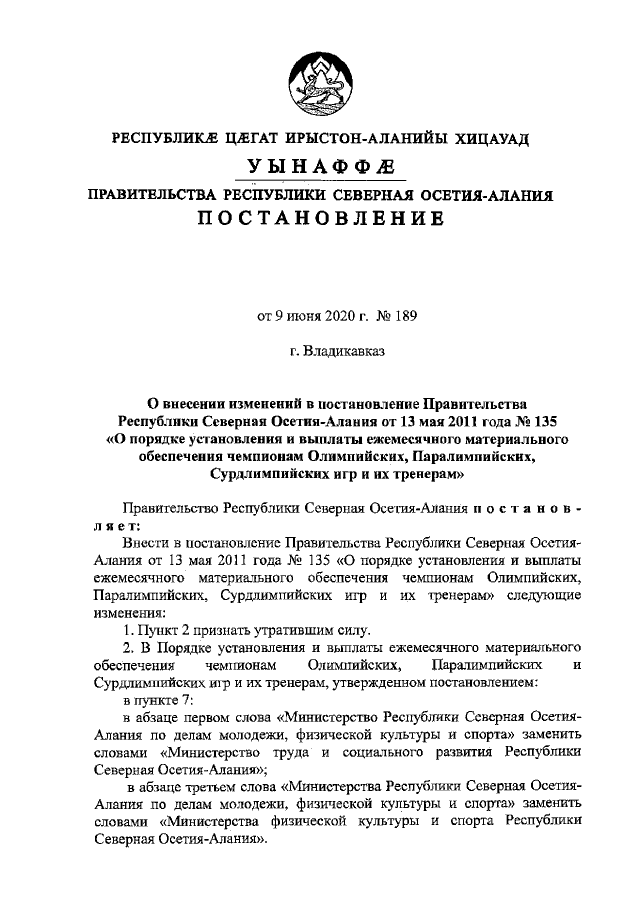 РЕСПУБЛИКÆ ЦÆГАТ ИРЫСТОН-АЛАНИЙЫ ХИЦАУАД
УЫНАФФÆ
ПРАВИТЕЛЬСТВА РЕСПУБЛИКИ СЕВЕРНАЯ ОСЕТИЯ-АЛАНИЯ
ПОСТАНОВЛЕНИЕ

от 9 июня 2020 г. № 189

г. Владикавказ

О внесении изменений в постановление Правительства Республики Северная Осетия-Алания от 13 мая 2011 года № 135 «О порядке установления и выплаты ежемесячного материального обеспечения чемпионам Олимпийских, Паралимпийских, Сурдлимпийских игр и их тренерам»

Правительство Республики Северная Осетия-Алания постановляет:

Внести в постановление Правительства Республики Северная Осетия-Алания от 13 мая 2011 года № 135 «О порядке установления и выплаты ежемесячного материального обеспечения чемпионам Олимпийских, Паралимпийских, Сурдлимпийских игр и их тренерам» следующие изменения:

1. Пункт 2 признать утратившим силу.

2. В Порядке установления и выплаты ежемесячного материального обеспечения чемпионам Олимпийских, Паралимпийских и Сурдлимпийских игр и их тренерам, утвержденном постановлением:

в пункте 7:

в абзаце первом слова «Министерство Республики Северная Осетия-Алания по делам молодежи, физической культуры и спорта» заменить словами «Министерство труда и социального развития Республики Северная Осетия-Алания»;

в абзаце третьем слова «Министерства Республики Северная Осетия-Алания по делам молодежи, физической культуры и спорта» заменить словами «Министерства физической культуры и спорта Республики Северная Осетия-Алания».